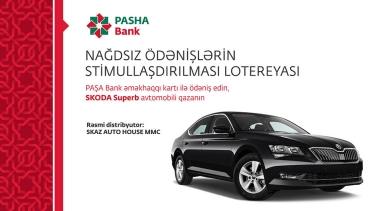 PASHA Bank

NAĞDSIZ ÖDƏNİŞLƏRİN STİMULLAŞDIRILMASI LOTEREYASI

PAŞA Bank əməkhaqqı kartı ilə ödəniş edin, SKODA Superb avtomobili qazanın

Rəsmi distribyutor:
SKAZ AUTO HOUSE MMC